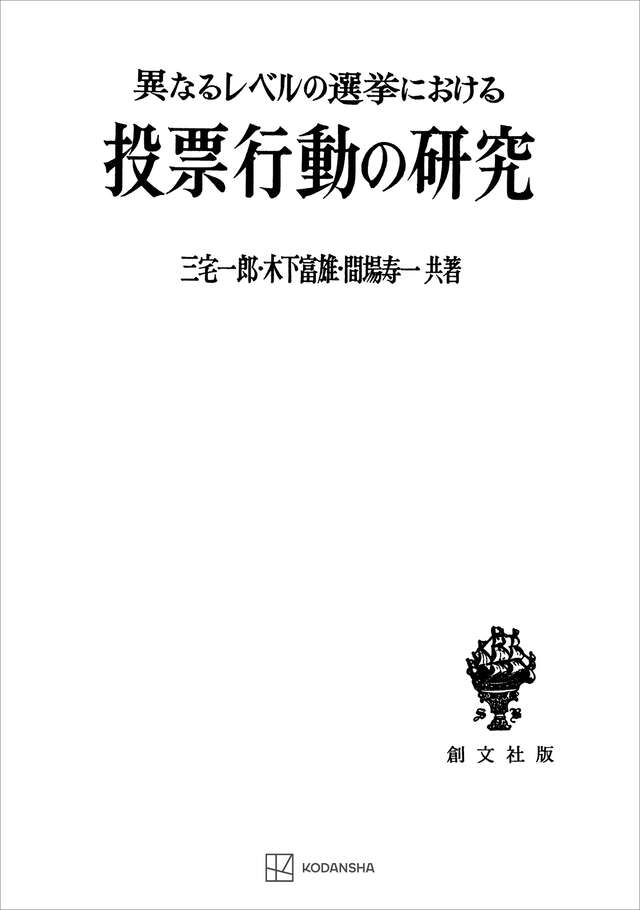 異なるレベルの選挙における
投票行動の研究

三宅一郎・木下富雄・間場寿一 共著

創文社版

KODANSHA